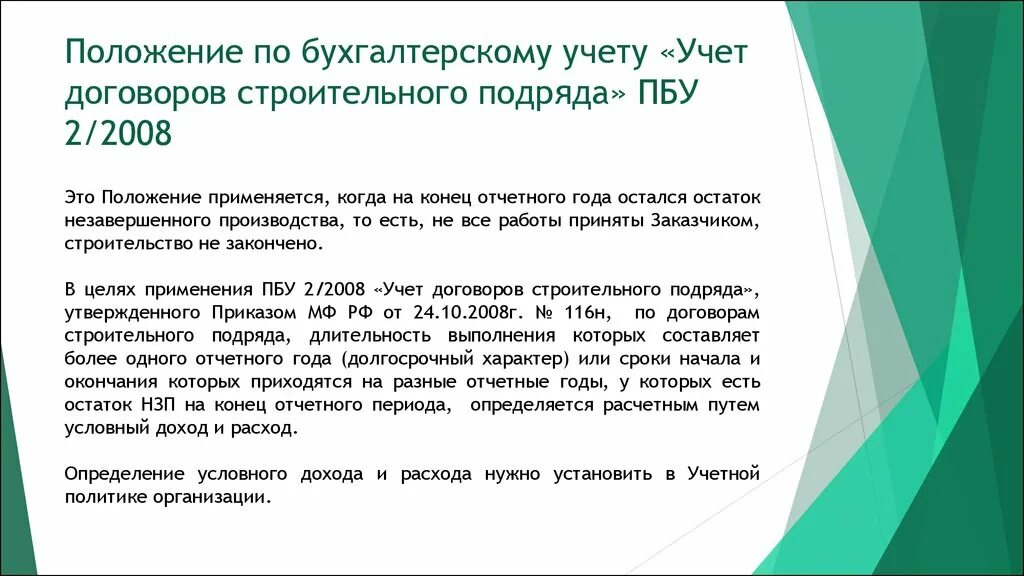 Положение по бухгалтерскому учету «Учет договоров строительного подряда» ПБУ 2/2008

Это Положение применяется, когда на конец отчетного года остался остаток незавершенного производства, то есть, не все работы приняты Заказчиком, строительство не закончено.

В целях применения ПБУ 2/2008 «Учет договоров строительного подряда», утвержденного Приказом МФ РФ от 24.10.2008г. № 116н, по договорам строительного подряда, длительность выполнения которых составляет более одного отчетного года (долгосрочный характер) или сроки начала и окончания которых приходятся на разные отчетные годы, у которых есть остаток НЗП на конец отчетного периода, определяется расчетным путем условный доход и расход.

Определение условного дохода и расхода нужно установить в Учетной политике организации.